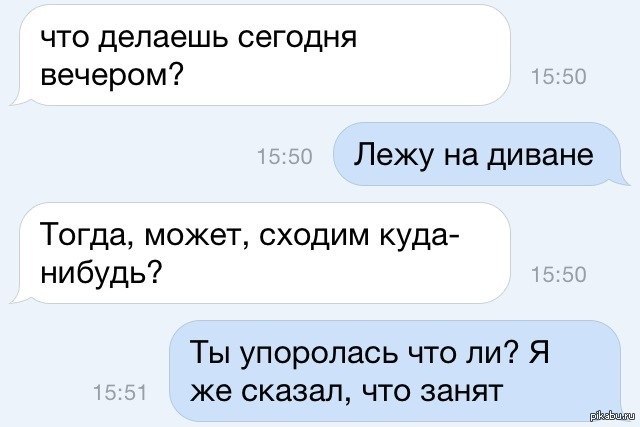 что делаешь сегодня вечером?
15:50

15:50
Лежу на диване

Тогда, может, сходим куда-нибудь?
15:50

15:51
Ты упоролась что ли? Я же сказал, что занят

pikabu.ru